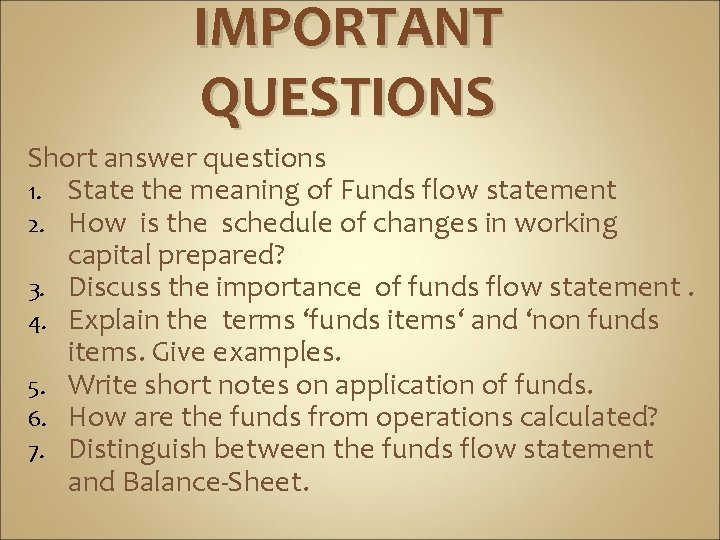 IMPORTANT QUESTIONS

Short answer questions
1. State the meaning of Funds flow statement
2. How is the schedule of changes in working capital prepared?
3. Discuss the importance of funds flow statement .
4. Explain the terms ‘funds items‘ and ‘non funds items. Give examples.
5. Write short notes on application of funds.
6. How are the funds from operations calculated?
7. Distinguish between the funds flow statement and Balance-Sheet.